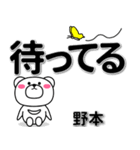 待ってる

野本